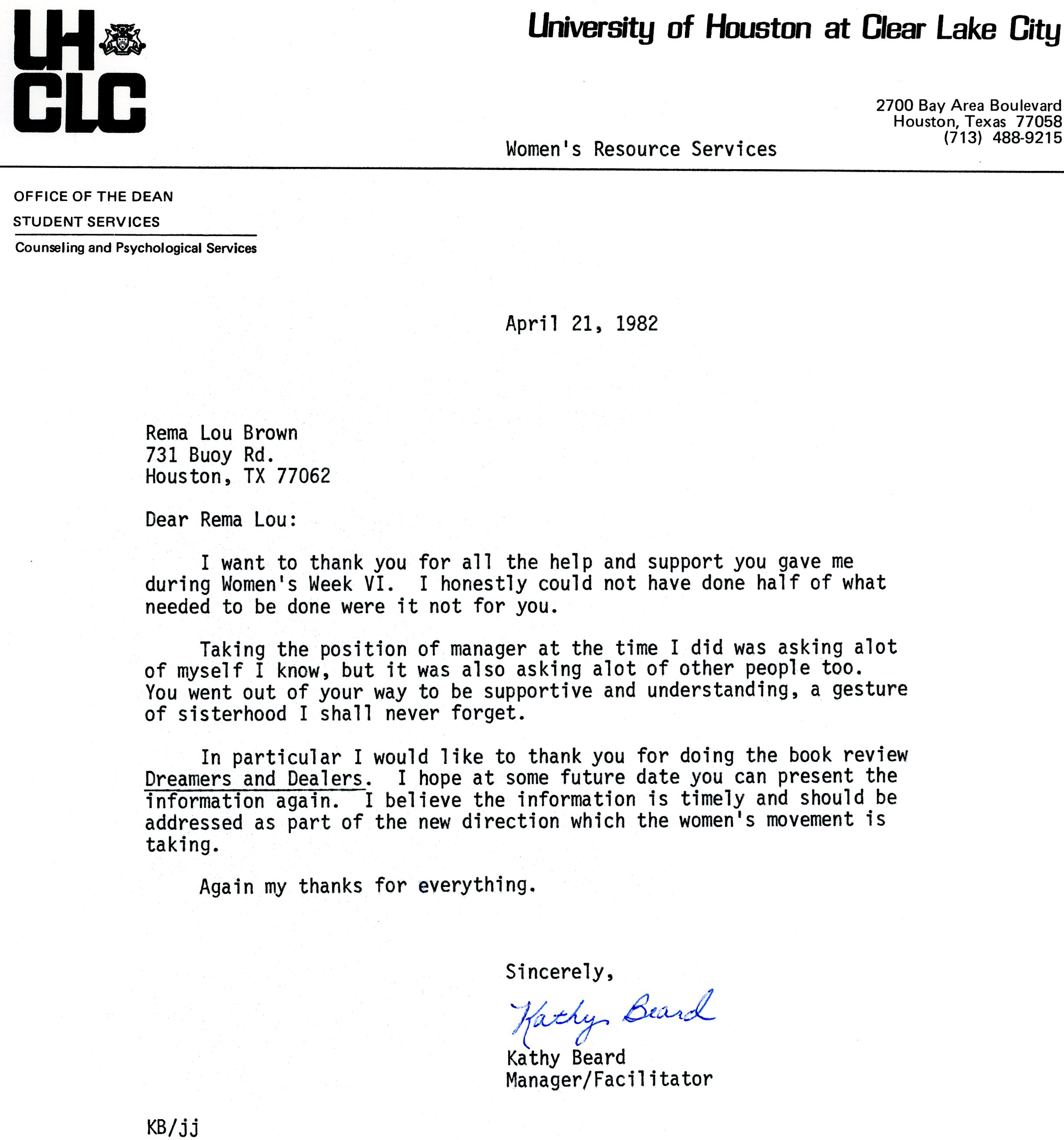 UH
CLC

University of Houston at Clear Lake City

2700 Bay Area Boulevard
Houston, Texas 77058
(713) 488-9215

Women's Resource Services

OFFICE OF THE DEAN
STUDENT SERVICES
Counseling and Psychological Services

April 21, 1982

Rema Lou Brown
731 Buoy Rd.
Houston, TX 77062

Dear Rema Lou:

I want to thank you for all the help and support you gave me during Women's Week VI. I honestly could not have done half of what needed to be done were it not for you.

Taking the position of manager at the time I did was asking alot of myself I know, but it was also asking alot of other people too. You went out of your way to be supportive and understanding, a gesture of sisterhood I shall never forget.

In particular I would like to thank you for doing the book review Dreamers and Dealers. I hope at some future date you can present the information again. I believe the information is timely and should be addressed as part of the new direction which the women's movement is taking.

Again my thanks for everything.

Sincerely,

Kathy Beard

Kathy Beard
Manager/Facilitator

KB/jj